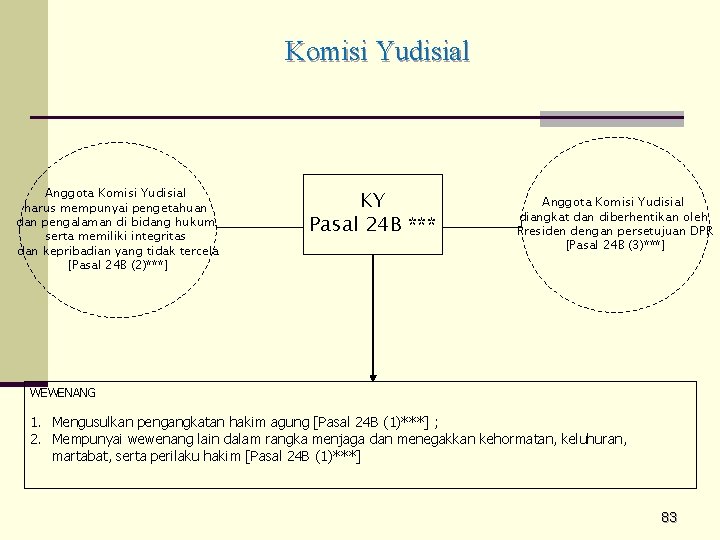 Komisi Yudisial

Anggota Komisi Yudisial harus mempunyai pengetahuan dan pengalaman di bidang hukum serta memiliki integritas dan kepribadian yang tidak tercela [Pasal 24B (2)***]

KY
Pasal 24B ***

Anggota Komisi Yudisial diangkat dan diberhentikan oleh Presiden dengan persetujuan DPR [Pasal 24B (3)***]

WEWENANG

1. Mengusulkan pengangkatan hakim agung [Pasal 24B (1)***] ;
2. Mempunyai wewenang lain dalam rangka menjaga dan menegakkan kehormatan, keluhuran, martabat, serta perilaku hakim [Pasal 24B (1)***]

83